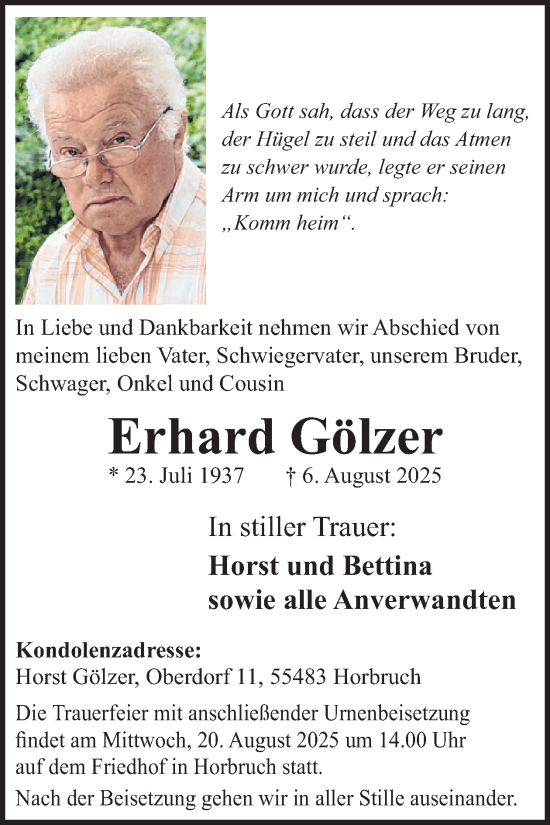 Als Gott sah, dass der Weg zu lang, der Hügel zu steil und das Atmen zu schwer wurde, legte er seinen Arm um mich und sprach: „Komm heim“.

In Liebe und Dankbarkeit nehmen wir Abschied von meinem lieben Vater, Schwiegervater, unserem Bruder, Schwager, Onkel und Cousin

Erhard Gölzer

* 23. Juli 1937 † 6. August 2025

In stiller Trauer:

Horst und Bettina
sowie alle Anverwandten

Kondolenzadresse:
Horst Gölzer, Oberdorf 11, 55483 Horbruch

Die Trauerfeier mit anschließender Urnenbeisetzung findet am Mittwoch, 20. August 2025 um 14.00 Uhr auf dem Friedhof in Horbruch statt.

Nach der Beisetzung gehen wir in aller Stille auseinander.